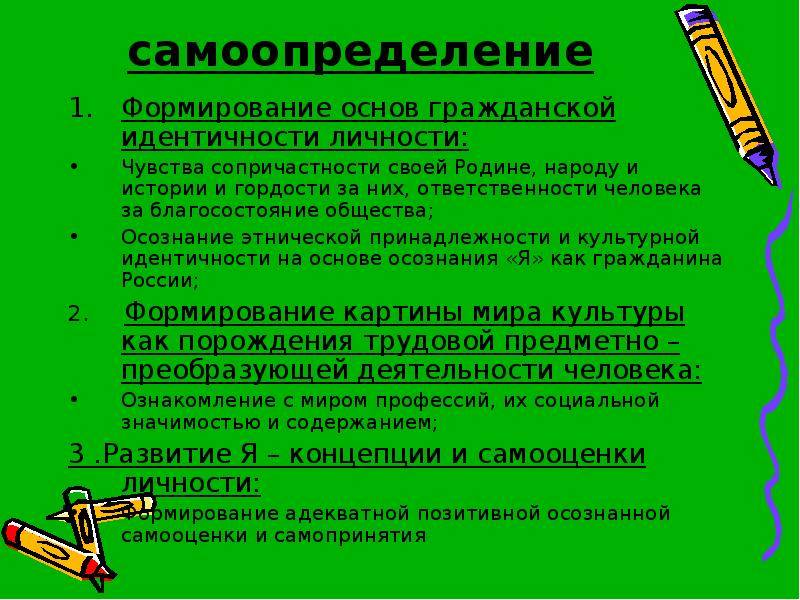 самоопределение

1. Формирование основ гражданской идентичности личности:

• Чувства сопричастности своей Родине, народу и истории и гордости за них, ответственности человека за благосостояние общества;

• Осознание этнической принадлежности и культурной идентичности на основе осознания «Я» как гражданина России;

2. Формирование картины мира культуры как порождения трудовой предметно – преобразующей деятельности человека:

• Ознакомление с миром профессий, их социальной значимостью и содержанием;

3 .Развитие Я – концепции и самооценки личности:

Формирование адекватной позитивной осознанной самооценки и самопринятия